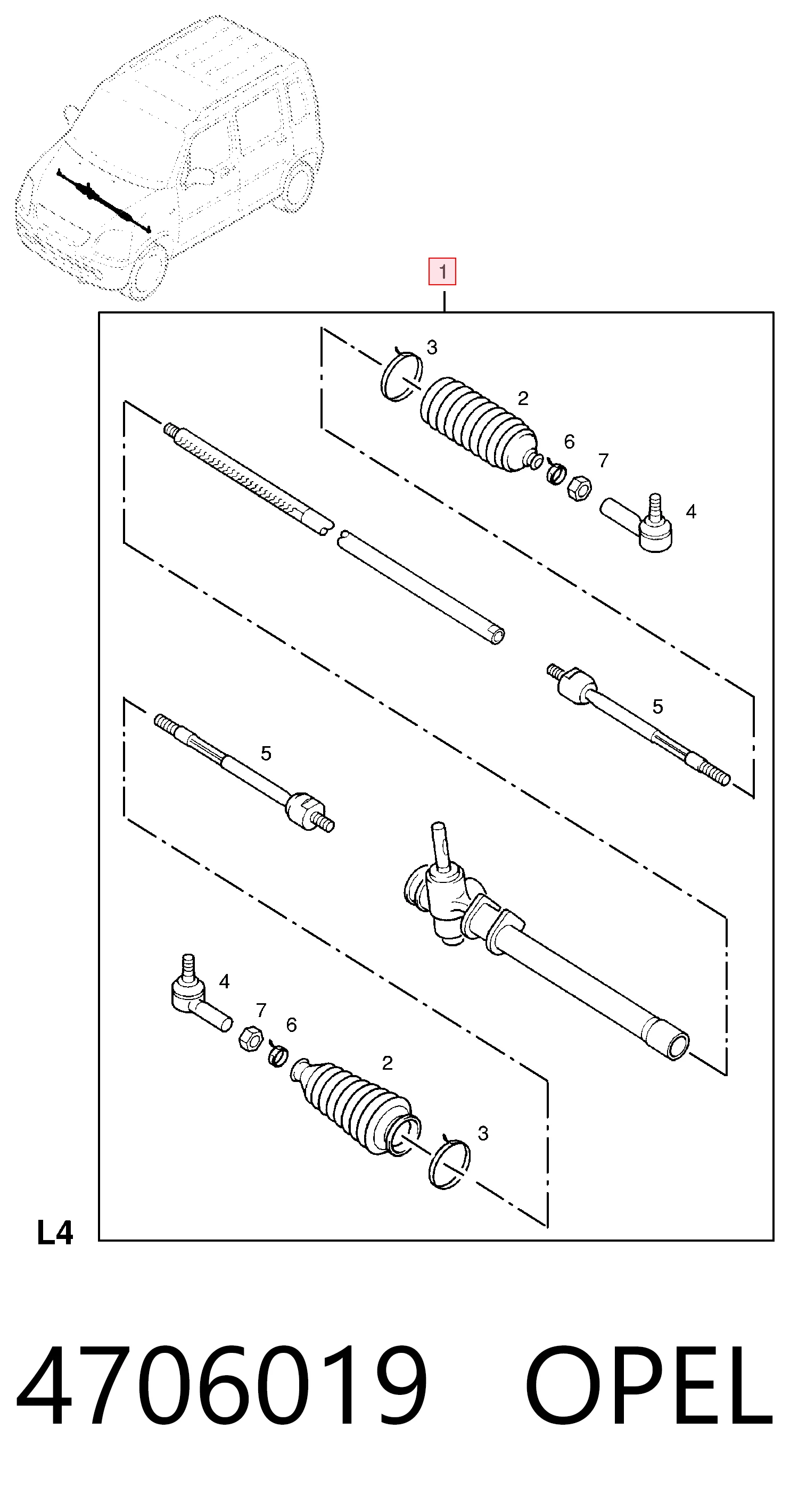 1

3
2
6
7
4

5

5

4
7
6
2
3

L4

4706019 OPEL